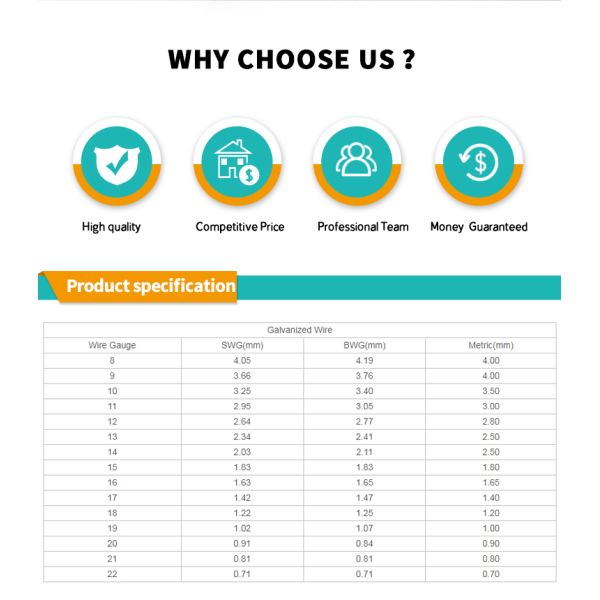 WHY CHOOSE US ?

High quality

Competitive Price

Professional Team

Money Guaranteed

Product specification

Galvanized Wire

| Wire Gauge | SWG(mm) | BWG(mm) | Metric(mm) |
|---|---|---|---|
| 8 | 4.05 | 4.19 | 4.00 |
| 9 | 3.66 | 3.76 | 4.00 |
| 10 | 3.25 | 3.40 | 3.50 |
| 11 | 2.95 | 3.05 | 3.00 |
| 12 | 2.64 | 2.77 | 2.80 |
| 13 | 2.34 | 2.41 | 2.50 |
| 14 | 2.03 | 2.11 | 2.50 |
| 15 | 1.83 | 1.83 | 1.80 |
| 16 | 1.63 | 1.65 | 1.65 |
| 17 | 1.42 | 1.47 | 1.40 |
| 18 | 1.22 | 1.25 | 1.20 |
| 19 | 1.02 | 1.07 | 1.00 |
| 20 | 0.91 | 0.84 | 0.90 |
| 21 | 0.81 | 0.81 | 0.80 |
| 22 | 0.71 | 0.71 | 0.70 |